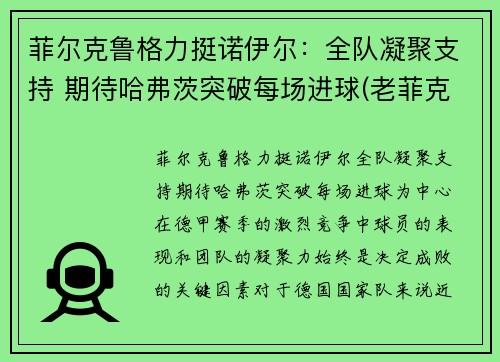 菲尔克鲁格力挺诺伊尔：全队凝聚支持 期待哈弗茨突破每场进球(老菲克

菲尔克鲁格力挺诺伊尔全队凝聚支持期待哈弗茨突破每场进球为中心在德甲赛季的激烈竞争中球员的表现和团队的凝聚力始终是决定成败的关键因素对于德国国家队来说近